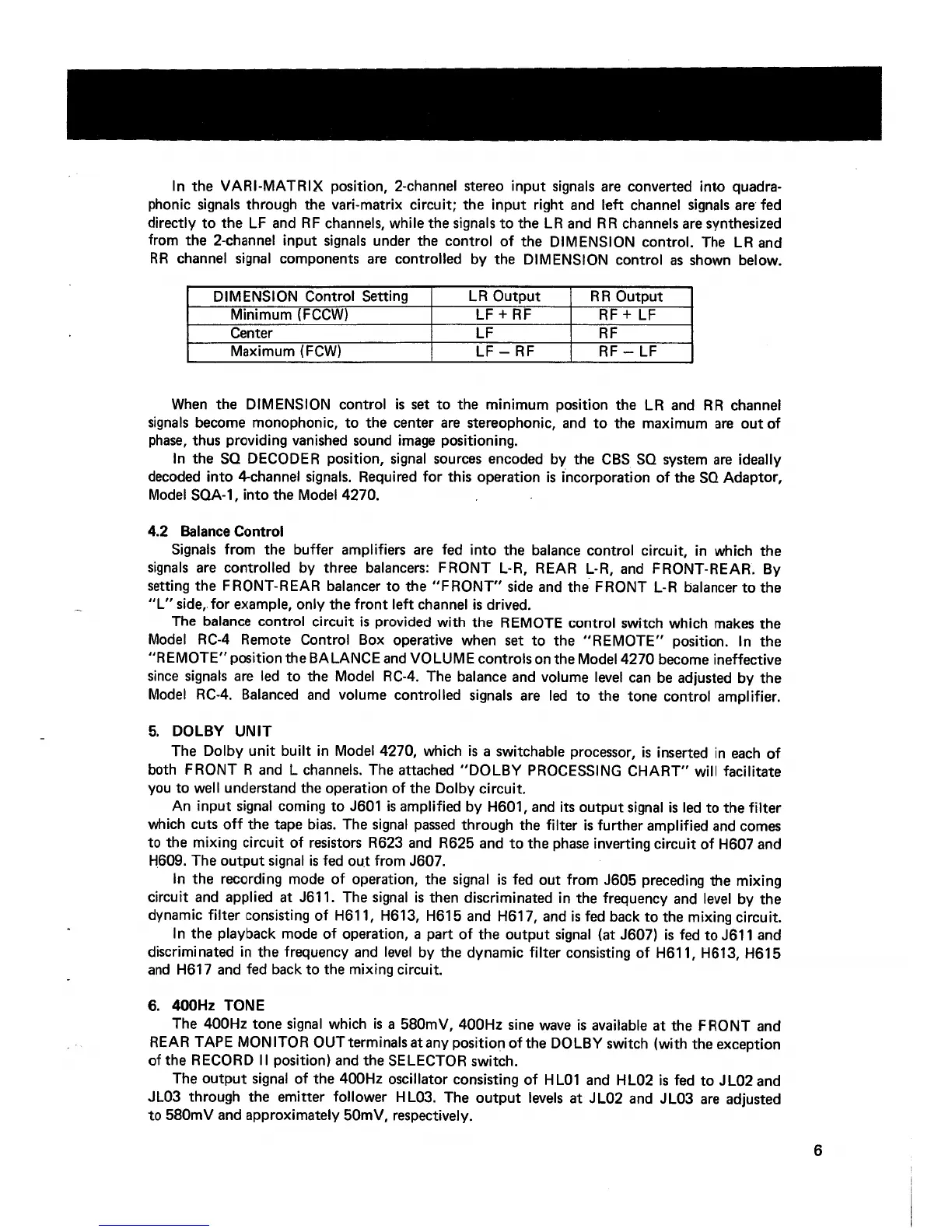 In the VARI-MATRIX position, 2-channel stereo input signals are converted into quadraphonic signals through the vari-matrix circuit; the input right and left channel signals are fed directly to the LF and RF channels, while the signals to the LR and RR channels are synthesized from the 2-channel input signals under the control of the DIMENSION control. The LR and RR channel signal components are controlled by the DIMENSION control as shown below.

| DIMENSION Control Setting | LR Output | RR Output |
|---|---|---|
| Minimum (FCCW) | LF + RF | RF + LF |
| Center | LF | RF |
| Maximum (FCW) | LF – RF | RF – LF |

When the DIMENSION control is set to the minimum position the LR and RR channel signals become monophonic, to the center are stereophonic, and to the maximum are out of phase, thus providing vanished sound image positioning.

In the SQ DECODER position, signal sources encoded by the CBS SQ system are ideally decoded into 4-channel signals. Required for this operation is incorporation of the SQ Adaptor, Model SQA-1, into the Model 4270.

4.2 Balance Control

Signals from the buffer amplifiers are fed into the balance control circuit, in which the signals are controlled by three balancers: FRONT L-R, REAR L-R, and FRONT-REAR. By setting the FRONT-REAR balancer to the "FRONT" side and the FRONT L-R balancer to the "L" side, for example, only the front left channel is drived.

The balance control circuit is provided with the REMOTE control switch which makes the Model RC-4 Remote Control Box operative when set to the "REMOTE" position. In the "REMOTE" position the BALANCE and VOLUME controls on the Model 4270 become ineffective since signals are led to the Model RC-4. The balance and volume level can be adjusted by the Model RC-4. Balanced and volume controlled signals are led to the tone control amplifier.

5. DOLBY UNIT

The Dolby unit built in Model 4270, which is a switchable processor, is inserted in each of both FRONT R and L channels. The attached "DOLBY PROCESSING CHART" will facilitate you to well understand the operation of the Dolby circuit.

An input signal coming to J601 is amplified by H601, and its output signal is led to the filter which cuts off the tape bias. The signal passed through the filter is further amplified and comes to the mixing circuit of resistors R623 and R625 and to the phase inverting circuit of H607 and H609. The output signal is fed out from J607.

In the recording mode of operation, the signal is fed out from J605 preceding the mixing circuit and applied at J611. The signal is then discriminated in the frequency and level by the dynamic filter consisting of H611, H613, H615 and H617, and is fed back to the mixing circuit.

In the playback mode of operation, a part of the output signal (at J607) is fed to J611 and discriminated in the frequency and level by the dynamic filter consisting of H611, H613, H615 and H617 and fed back to the mixing circuit.

6. 400Hz TONE

The 400Hz tone signal which is a 580mV, 400Hz sine wave is available at the FRONT and REAR TAPE MONITOR OUT terminals at any position of the DOLBY switch (with the exception of the RECORD II position) and the SELECTOR switch.

The output signal of the 400Hz oscillator consisting of HL01 and HL02 is fed to JL02 and JL03 through the emitter follower HL03. The output levels at JL02 and JL03 are adjusted to 580mV and approximately 50mV, respectively.

6